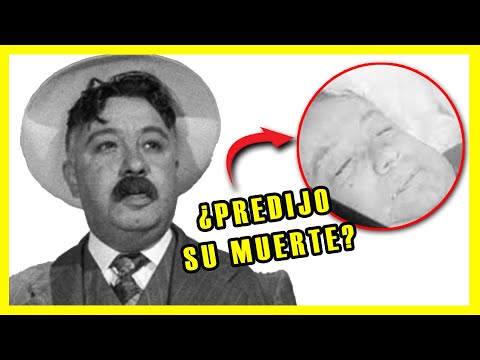 ¿PREDIJO SU MUERTE?